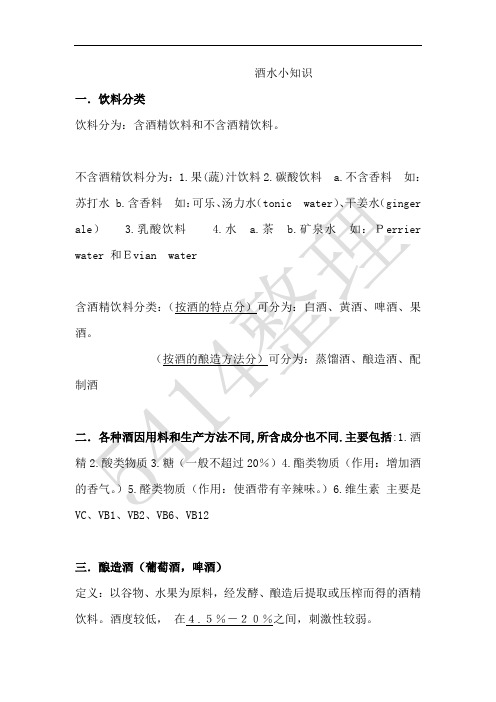 酒水小知识

一. 饮料分类

饮料分为：含酒精饮料和不含酒精饮料。

不含酒精饮料分为：1.果(蔬)汁饮料 2.碳酸饮料 a.不含香料 如：苏打水 b.含香料 如：可乐、汤力水(tonic water)、干姜水(ginger ale) 3.乳酸饮料 4.水 a.茶 b.矿泉水 如：Perrier water 和Evian water

含酒精饮料分类：（按酒的特点分）可分为：白酒、黄酒、啤酒、果酒。

（按酒的酿造方法分）可分为：蒸馏酒、酿造酒、配制酒

二. 各种酒因用料和生产方法不同,所含成分也不同.主要包括:1.酒精 2.酸类物质 3.糖（一般不超过 20%）4.酯类物质（作用：增加酒的香气。）5.醛类物质（作用：使酒带有辛辣味。）6.维生素 主要是 VC、VB1、VB2、VB6、VB12

三. 酿造酒（葡萄酒，啤酒）

定义：以谷物、水果为原料，经发酵、酿造后提取或压榨而得的酒精饮料。酒度较低， 在4.5%－20%之间，刺激性较弱。

541整理